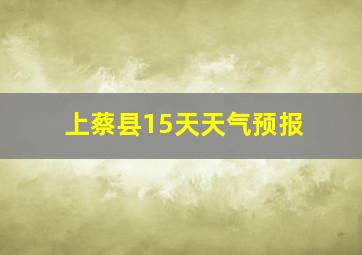 上蔡县15天天气预报